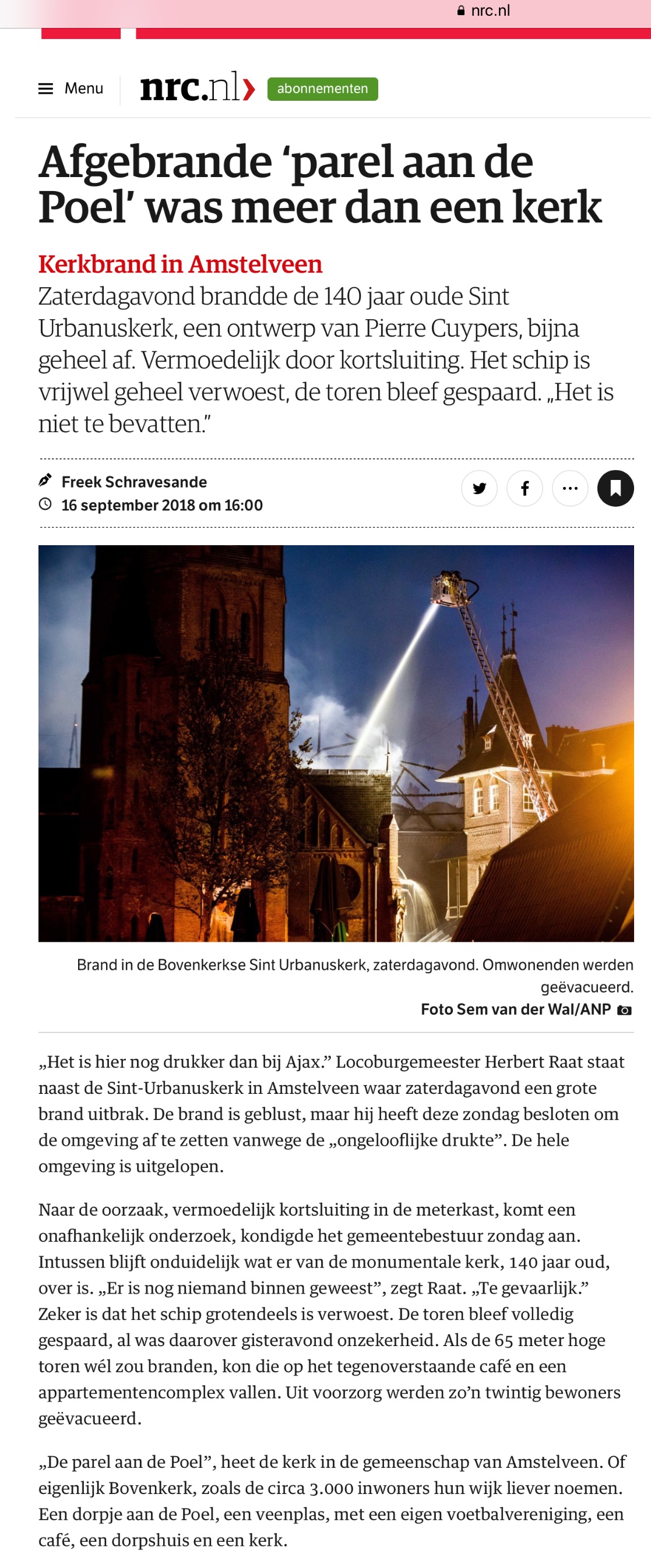 nrc.nl

Menu

nrc.nl›

abonnementen

Afgebrande ‘parel aan de Poel’ was meer dan een kerk

Kerkbrand in Amstelveen
Zaterdagavond brandde de 140 jaar oude Sint Urbanuskerk, een ontwerp van Pierre Cuypers, bijna geheel af. Vermoedelijk door kortsluiting. Het schip is vrijwel geheel verwoest, de toren bleef gespaard. „Het is niet te bevatten.”

Freek Schravesande
16 september 2018 om 16:00

Brand in de Bovenkerkse Sint Urbanuskerk, zaterdagavond. Omwonenden werden geëvacueerd.
Foto Sem van der Wal/ANP

„Het is hier nog drukker dan bij Ajax.” Locoburgemeester Herbert Raat staat naast de Sint-Urbanuskerk in Amstelveen waar zaterdagavond een grote brand uitbrak. De brand is geblust, maar hij heeft deze zondag besloten om de omgeving af te zetten vanwege de „ongelooflijke drukte”. De hele omgeving is uitgelopen.

Naar de oorzaak, vermoedelijk kortsluiting in de meterkast, komt een onafhankelijk onderzoek, kondigde het gemeentebestuur zondag aan. Intussen blijft onduidelijk wat er van de monumentale kerk, 140 jaar oud, over is. „Er is nog niemand binnen geweest”, zegt Raat. „Te gevaarlijk.” Zeker is dat het schip grotendeels is verwoest. De toren bleef volledig gespaard, al was daarover gisteravond onzekerheid. Als de 65 meter hoge toren wél zou branden, kon die op het tegenoverstaande café en een appartementencomplex vallen. Uit voorzorg werden zo’n twintig bewoners geëvacueerd.

„De parel aan de Poel”, heet de kerk in de gemeenschap van Amstelveen. Of eigenlijk Bovenkerk, zoals de circa 3.000 inwoners hun wijk liever noemen. Een dorpje aan de Poel, een veenplas, met een eigen voetbalvereniging, een café, een dorpshuis en een kerk.